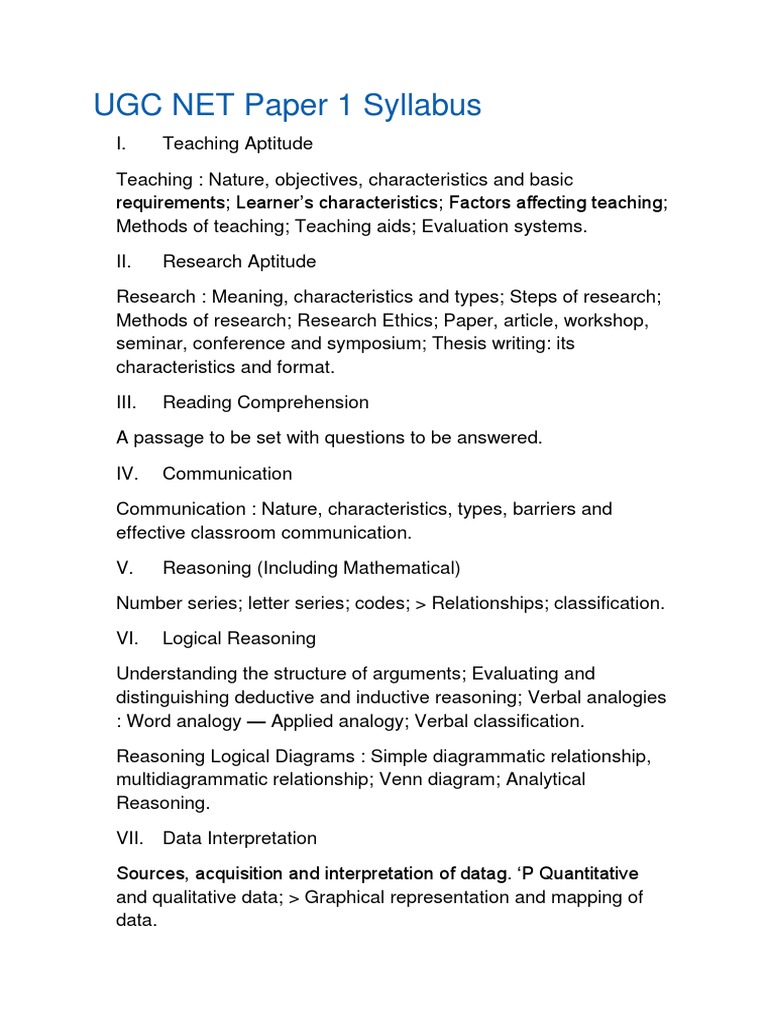 UGC NET Paper 1 Syllabus

I. Teaching Aptitude

Teaching : Nature, objectives, characteristics and basic requirements; Learner's characteristics; Factors affecting teaching; Methods of teaching; Teaching aids; Evaluation systems.

II. Research Aptitude

Research : Meaning, characteristics and types; Steps of research; Methods of research; Research Ethics; Paper, article, workshop, seminar, conference and symposium; Thesis writing: its characteristics and format.

III. Reading Comprehension

A passage to be set with questions to be answered.

IV. Communication

Communication : Nature, characteristics, types, barriers and effective classroom communication.

V. Reasoning (Including Mathematical)

Number series; letter series; codes; > Relationships; classification.

VI. Logical Reasoning

Understanding the structure of arguments; Evaluating and distinguishing deductive and inductive reasoning; Verbal analogies : Word analogy — Applied analogy; Verbal classification.

Reasoning Logical Diagrams : Simple diagrammatic relationship, multidiagrammatic relationship; Venn diagram; Analytical Reasoning.

VII. Data Interpretation

Sources, acquisition and interpretation of datag. 'P Quantitative and qualitative data; > Graphical representation and mapping of data.